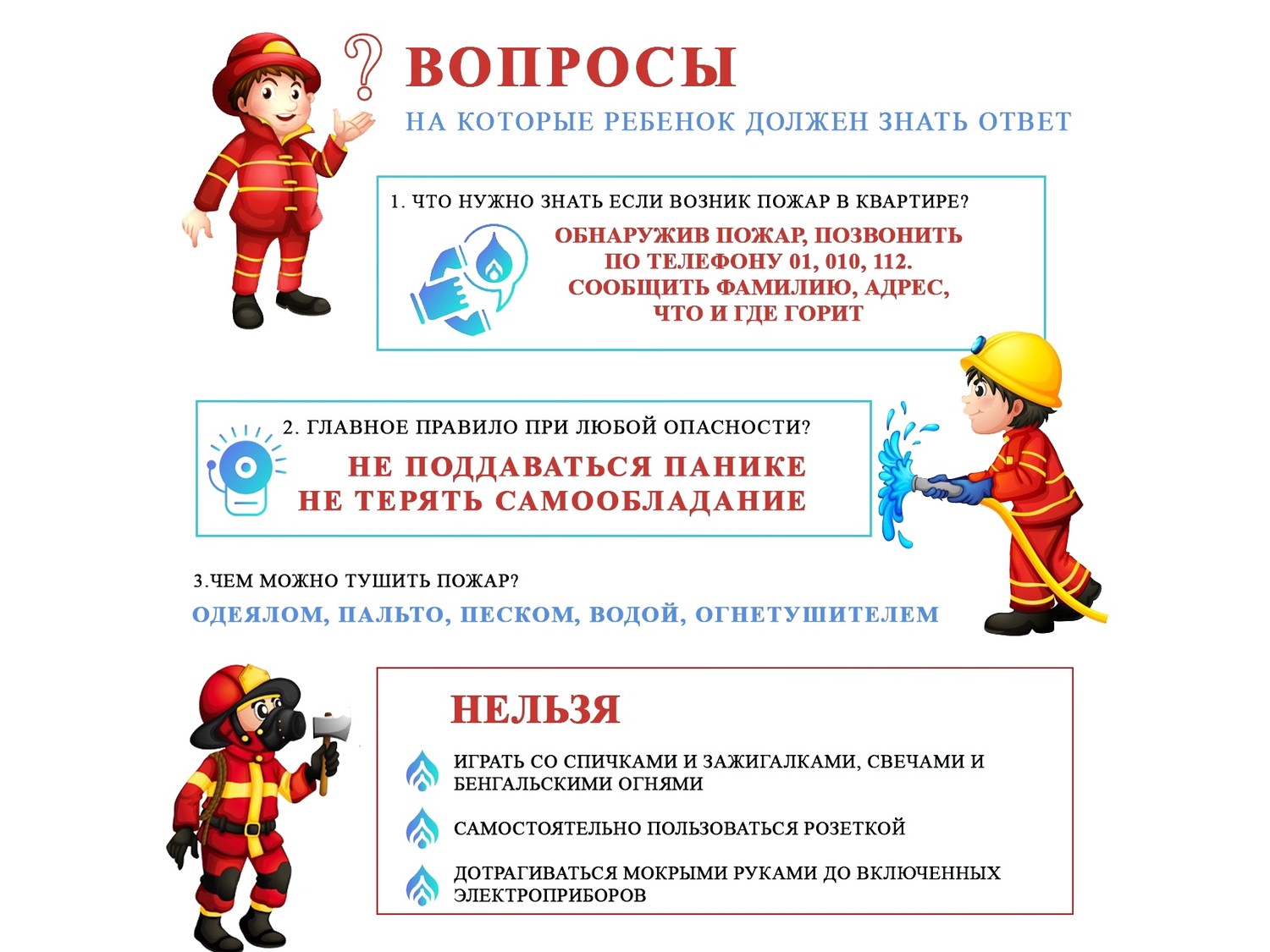 ?
ВОПРОСЫ
НА КОТОРЫЕ РЕБЕНОК ДОЛЖЕН ЗНАТЬ ОТВЕТ

1. ЧТО НУЖНО ЗНАТЬ ЕСЛИ ВОЗНИК ПОЖАР В КВАРТИРЕ?

ОБНАРУЖИВ ПОЖАР, ПОЗВОНИТЬ ПО ТЕЛЕФОНУ 01, 010, 112. СООБЩИТЬ ФАМИЛИЮ, АДРЕС, ЧТО И ГДЕ ГОРИТ

2. ГЛАВНОЕ ПРАВИЛО ПРИ ЛЮБОЙ ОПАСНОСТИ?

НЕ ПОДДАВАТЬСЯ ПАНИКЕ
НЕ ТЕРЯТЬ САМООБЛАДАНИЕ

3.ЧЕМ МОЖНО ТУШИТЬ ПОЖАР?

ОДЕЯЛОМ, ПАЛЬТО, ПЕСКОМ, ВОДОЙ, ОГНЕТУШИТЕЛЕМ

НЕЛЬЗЯ

ИГРАТЬ СО СПИЧКАМИ И ЗАЖИГАЛКАМИ, СВЕЧАМИ И БЕНГАЛЬСКИМИ ОГНЯМИ

САМОСТОЯТЕЛЬНО ПОЛЬЗОВАТЬСЯ РОЗЕТКОЙ

ДОТРАГИВАТЬСЯ МОКРЫМИ РУКАМИ ДО ВКЛЮЧЕННЫХ ЭЛЕКТРОПРИБОРОВ